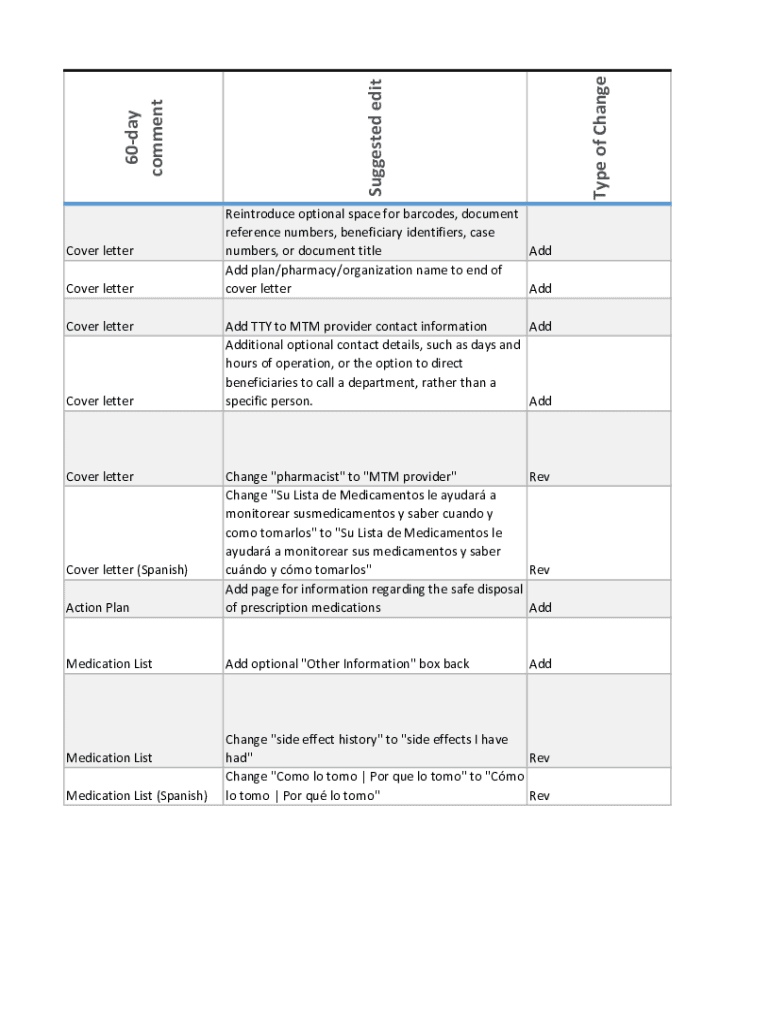 | 60-day comment | Suggested edit | Type of Change |
|---|---|---|
| Cover letter | Reintroduce optional space for barcodes, document reference numbers, beneficiary identifiers, case numbers, or document title | Add |
| Cover letter | Add plan/pharmacy/organization name to end of cover letter | Add |
| Cover letter | Add TTY to MTM provider contact information | Add |
| Cover letter | Additional optional contact details, such as days and hours of operation, or the option to direct beneficiaries to call a department, rather than a specific person. | Add |
| Cover letter | Change "pharmacist" to "MTM provider" | Rev |
| Cover letter (Spanish) | Change "Su Lista de Medicamentos le ayudará a monitorear susmedicamentos y saber cuando y como tomarlos" to "Su Lista de Medicamentos le ayudará a monitorear sus medicamentos y saber cuándo y cómo tomarlos" | Rev |
| Action Plan | Add page for information regarding the safe disposal of prescription medications | Add |
| Medication List | Add optional "Other Information" box back | Add |
| Medication List | Change "side effect history" to "side effects I have had" | Rev |
| Medication List (Spanish) | Change "Como lo tomo \| Por que lo tomo" to "Cómo lo tomo \| Por qué lo tomo" | Rev |